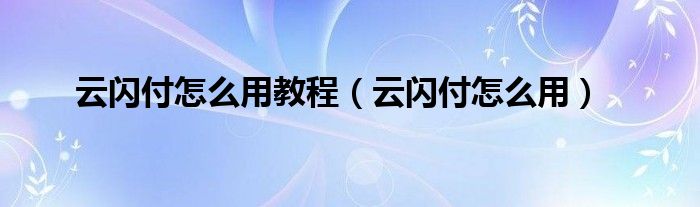 云闪付怎么用教程（云闪付怎么用）